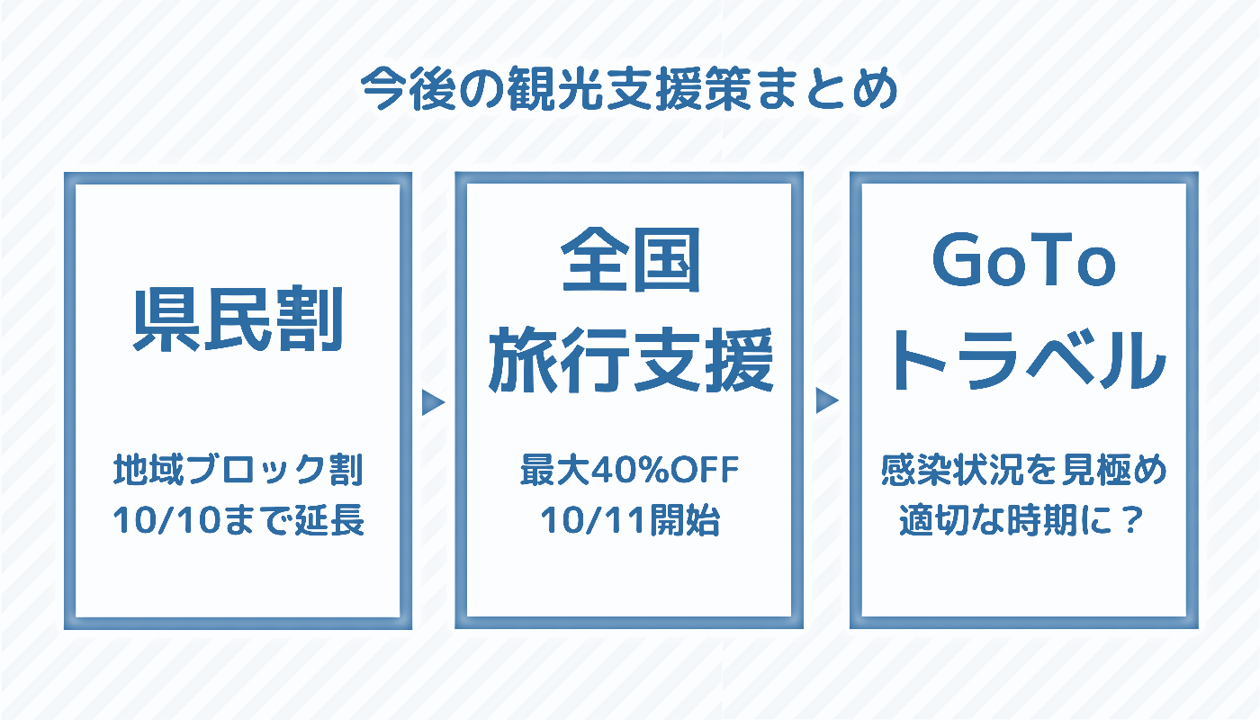 今後の観光支援策まとめ

県民割

地域ブロック割
10/10まで延長

全国
旅行支援

最大40%OFF
10/11開始

GoTo
トラベル

感染状況を見極め
適切な時期に？